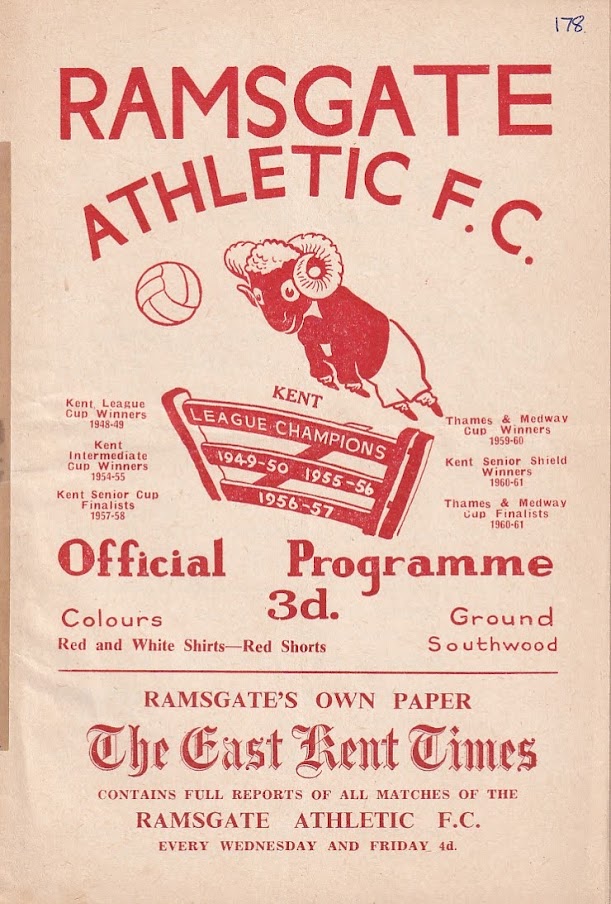 178

RAMSGATE ATHLETIC F.C.

Kent League Cup Winners 1948-49

Kent Intermediate Cup Winners 1954-55

Kent Senior Cup Finalists 1957-58

KENT
LEAGUE CHAMPIONS
1949-50 1955-56
1956-57

Thames & Medway Cup Winners 1959-60

Kent Senior Shield Winners 1960-61

Thames & Medway Cup Finalists 1960-61

Official Programme
3d.

Colours
Red and White Shirts—Red Shorts

Ground
Southwood

RAMSGATE'S OWN PAPER
The East Kent Times
CONTAINS FULL REPORTS OF ALL MATCHES OF THE
RAMSGATE ATHLETIC F.C.
EVERY WEDNESDAY AND FRIDAY 4d.